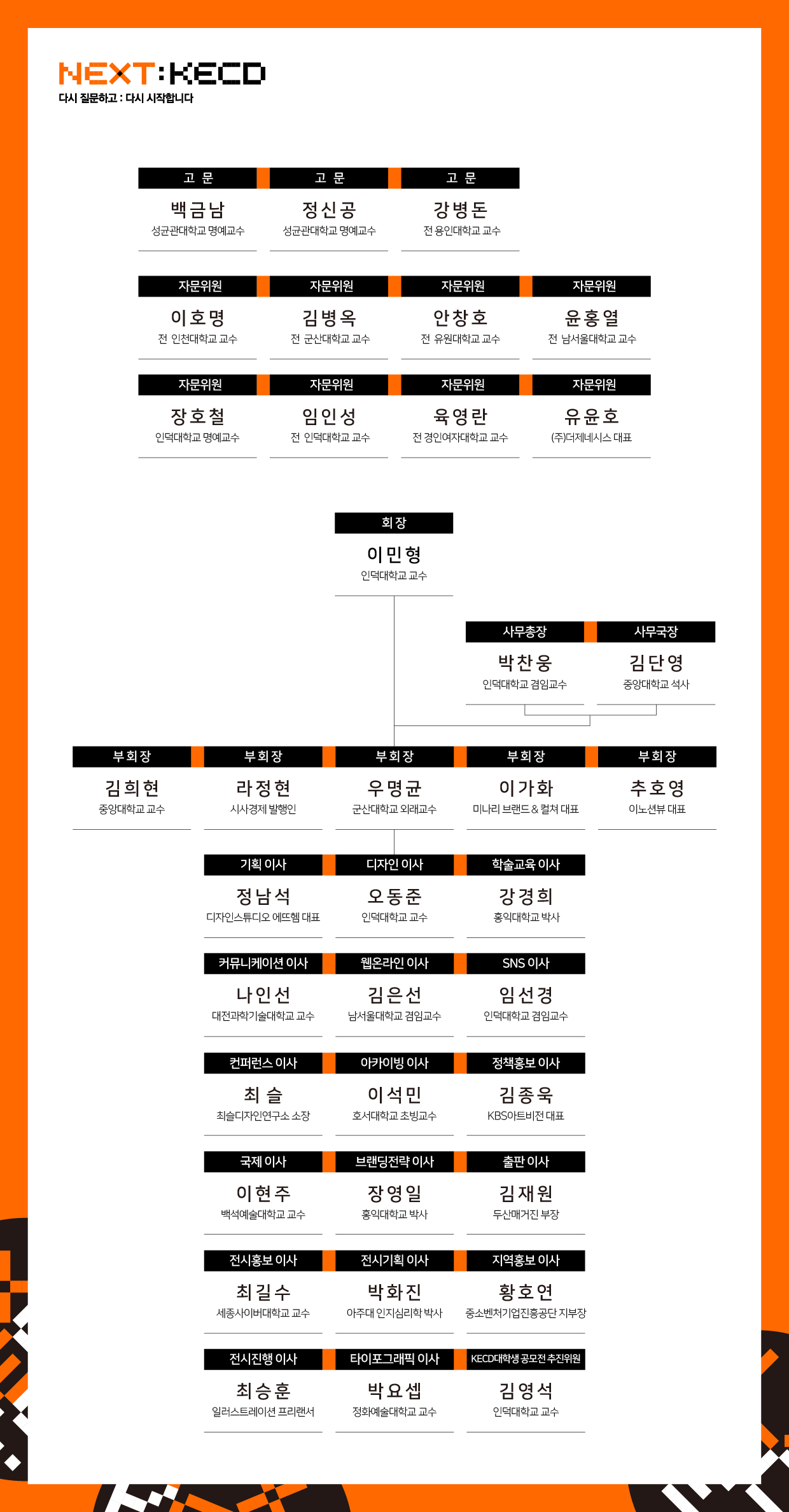 NEXT:KECD
다시 질문하고 : 다시 시작합니다

고 문
백금남
성균관대학교 명예교수

고 문
정신공
성균관대학교 명예교수

고 문
강병돈
전 용인대학교 교수

자문위원
이호명
전 인천대학교 교수

자문위원
김병옥
전 군산대학교 교수

자문위원
안창호
전 유원대학교 교수

자문위원
윤홍열
전 남서울대학교 교수

자문위원
장호철
인덕대학교 명예교수

자문위원
임인성
전 인덕대학교 교수

자문위원
육영란
전 경인여자대학교 교수

자문위원
유윤호
(주)더제네시스 대표

회장
이민형
인덕대학교 교수

사무총장
박찬웅
인덕대학교 겸임교수

사무국장
김단영
중앙대학교 석사

부회장
김희현
중앙대학교 교수

부회장
라정현
시사경제 발행인

부회장
우명균
군산대학교 외래교수

부회장
이가화
미나리 브랜드 & 컬쳐 대표

부회장
추호영
이노션뷰 대표

기획 이사
정남석
디자인스튜디오 에뜨헴 대표

디자인 이사
오동준
인덕대학교 교수

학술교육 이사
강경희
홍익대학교 박사

커뮤니케이션 이사
나인선
대전과학기술대학교 교수

웹온라인 이사
김은선
남서울대학교 겸임교수

SNS 이사
임선경
인덕대학교 겸임교수

컨퍼런스 이사
최 슬
최슬디자인연구소 소장

아카이빙 이사
이석민
호서대학교 초빙교수

정책홍보 이사
김종욱
KBS아트비전 대표

국제 이사
이현주
백석예술대학교 교수

브랜딩전략 이사
장영일
홍익대학교 박사

출판 이사
김재원
두산매거진 부장

전시홍보 이사
최길수
세종사이버대학교 교수

전시기획 이사
박화진
아주대 인지심리학 박사

지역홍보 이사
황호연
중소벤처기업진흥공단 지부장

전시진행 이사
최승훈
일러스트레이션 프리랜서

타이포그래픽 이사
박요셉
정화예술대학교 교수

KECD대학생 공모전 추진위원
김영석
인덕대학교 교수